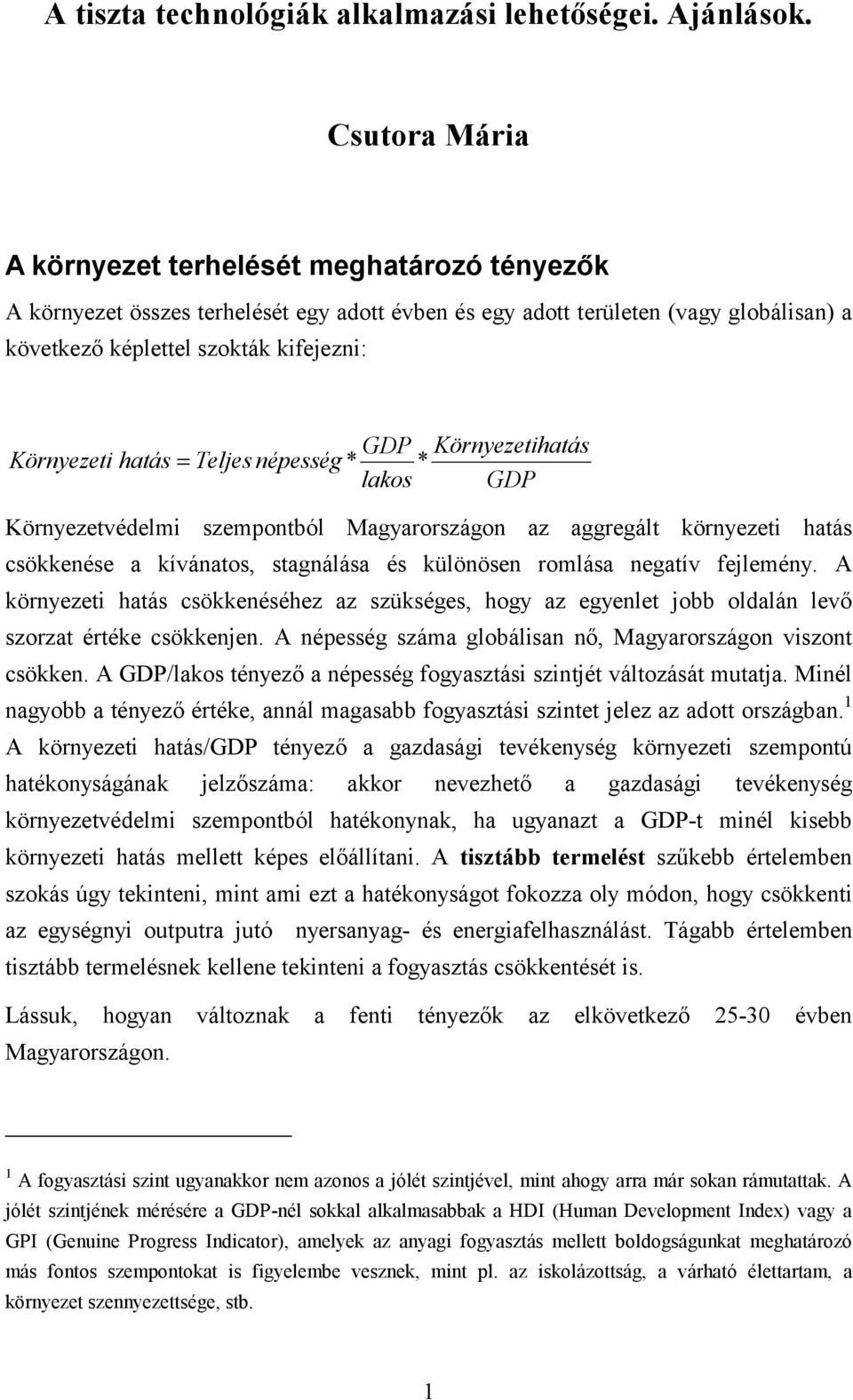 A tiszta technológiák alkalmazási lehetőségei. Ajánlások.

Csutora Mária

A környezet terhelését meghatározó tényezők

A környezet összes terhelését egy adott évben és egy adott területen (vagy globálisan) a következő képlettel szokták kifejezni:

$Környezeti\ hatás = Teljes\ népesség * \frac{GDP}{lakos} * \frac{Környezetihatás}{GDP}$

Környezetvédelmi szempontból Magyarországon az aggregált környezeti hatás csökkenése a kívánatos, stagnálása és különösen romlása negatív fejlemény. A környezeti hatás csökkenéséhez az szükséges, hogy az egyenlet jobb oldalán levő szorzat értéke csökkenjen. A népesség száma globálisan nő, Magyarországon viszont csökken. A GDP/lakos tényező a népesség fogyasztási szintjét változását mutatja. Minél nagyobb a tényező értéke, annál magasabb fogyasztási szintet jelez az adott országban.$^1$ A környezeti hatás/GDP tényező a gazdasági tevékenység környezeti szempontú hatékonyságának jelzőszáma: akkor nevezhető a gazdasági tevékenység környezetvédelmi szempontból hatékonynak, ha ugyanazt a GDP-t minél kisebb környezeti hatás mellett képes előállítani. A tisztább termelést szűkebb értelemben szokás úgy tekinteni, mint ami ezt a hatékonyságot fokozza oly módon, hogy csökkenti az egységnyi outputra jutó nyersanyag- és energiafelhasználást. Tágabb értelemben tisztább termelésnek kellene tekinteni a fogyasztás csökkentését is.

Lássuk, hogyan változnak a fenti tényezők az elkövetkező 25-30 évben Magyarországon.

$^1$ A fogyasztási szint ugyanakkor nem azonos a jólét szintjével, mint ahogy arra már sokan rámutattak. A jólét szintjének mérésére a GDP-nél sokkal alkalmasabbak a HDI (Human Development Index) vagy a GPI (Genuine Progress Indicator), amelyek az anyagi fogyasztás mellett boldogságunkat meghatározó más fontos szempontokat is figyelembe vesznek, mint pl. az iskolázottság, a várható élettartam, a környezet szennyezettsége, stb.

1